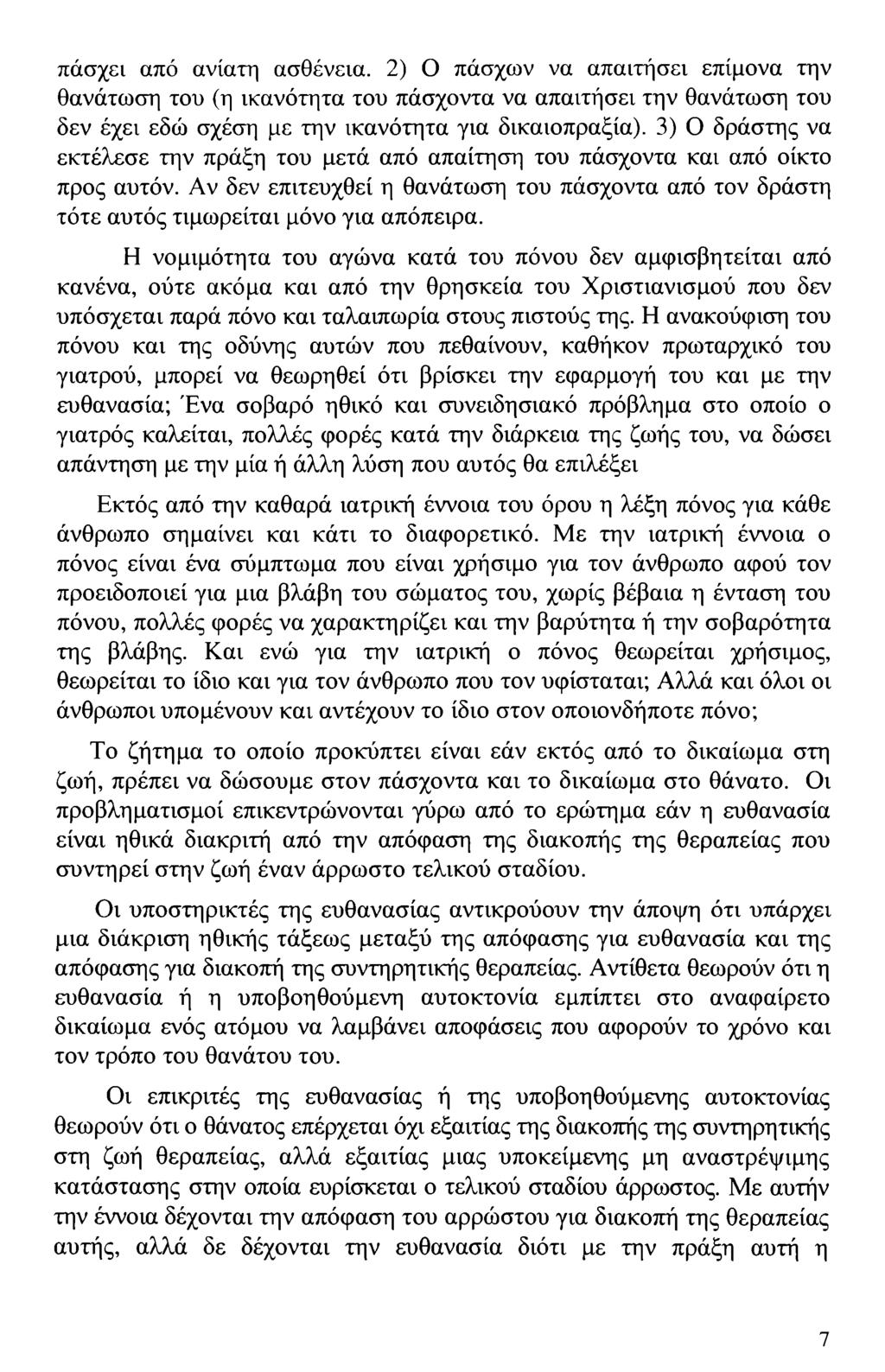 πάσχει από ανίατη ασθένεια. 2) Ο πάσχων να απαιτήσει επίμονα την θανάτωση του (η ικανότητα του πάσχοντα να απαιτήσει την θανάτωση του δεν έχει εδώ σχέση με την ικανότητα για δικαιοπραξία). 3) Ο δράστης να εκτέλεσε την πράξη του μετά από απαίτηση του πάσχοντα και από οίκτο προς αυτόν. Αν δεν επιτευχθεί η θανάτωση του πάσχοντα από τον δράστη τότε αυτός τιμωρείται μόνο για απόπειρα.

Η νομιμότητα του αγώνα κατά του πόνου δεν αμφισβητείται από κανένα, ούτε ακόμα και από την θρησκεία του Χριστιανισμού που δεν υπόσχεται παρά πόνο και ταλαιπωρία στους πιστούς της. Η ανακούφιση του πόνου και της οδύνης αυτών που πεθαίνουν, καθήκον πρωταρχικό του γιατρού, μπορεί να θεωρηθεί ότι βρίσκει την εφαρμογή του και με την ευθανασία; Ένα σοβαρό ηθικό και συνειδησιακό πρόβλημα στο οποίο ο γιατρός καλείται, πολλές φορές κατά την διάρκεια της ζωής του, να δώσει απάντηση με την μία ή άλλη λύση που αυτός θα επιλέξει

Εκτός από την καθαρά ιατρική έννοια του όρου η λέξη πόνος για κάθε άνθρωπο σημαίνει και κάτι το διαφορετικό. Με την ιατρική έννοια ο πόνος είναι ένα σύμπτωμα που είναι χρήσιμο για τον άνθρωπο αφού τον προειδοποιεί για μια βλάβη του σώματος του, χωρίς βέβαια η ένταση του πόνου, πολλές φορές να χαρακτηρίζει και την βαρύτητα ή την σοβαρότητα της βλάβης. Και ενώ για την ιατρική ο πόνος θεωρείται χρήσιμος, θεωρείται το ίδιο και για τον άνθρωπο που τον υφίσταται; Αλλά και όλοι οι άνθρωποι υπομένουν και αντέχουν το ίδιο στον οποιονδήποτε πόνο;

Το ζήτημα το οποίο προκύπτει είναι εάν εκτός από το δικαίωμα στη ζωή, πρέπει να δώσουμε στον πάσχοντα και το δικαίωμα στο θάνατο. Οι προβληματισμοί επικεντρώνονται γύρω από το ερώτημα εάν η ευθανασία είναι ηθικά διακριτή από την απόφαση της διακοπής της θεραπείας που συντηρεί στην ζωή έναν άρρωστο τελικού σταδίου.

Οι υποστηρικτές της ευθανασίας αντικρούουν την άποψη ότι υπάρχει μια διάκριση ηθικής τάξεως μεταξύ της απόφασης για ευθανασία και της απόφασης για διακοπή της συντηρητικής θεραπείας. Αντίθετα θεωρούν ότι η ευθανασία ή η υποβοηθούμενη αυτοκτονία εμπίπτει στο αναφαίρετο δικαίωμα ενός ατόμου να λαμβάνει αποφάσεις που αφορούν το χρόνο και τον τρόπο του θανάτου του.

Οι επικριτές της ευθανασίας ή της υποβοηθούμενης αυτοκτονίας θεωρούν ότι ο θάνατος επέρχεται όχι εξαιτίας της διακοπής της συντηρητικής στη ζωή θεραπείας, αλλά εξαιτίας μιας υποκείμενης μη αναστρέψιμης κατάστασης στην οποία ευρίσκεται ο τελικού σταδίου άρρωστος. Με αυτήν την έννοια δέχονται την απόφαση του αρρώστου για διακοπή της θεραπείας αυτής, αλλά δε δέχονται την ευθανασία διότι με την πράξη αυτή η

7